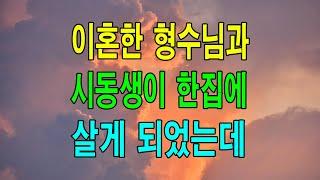 이혼한 형수님과
시동생이 한집에
살게 되었는데